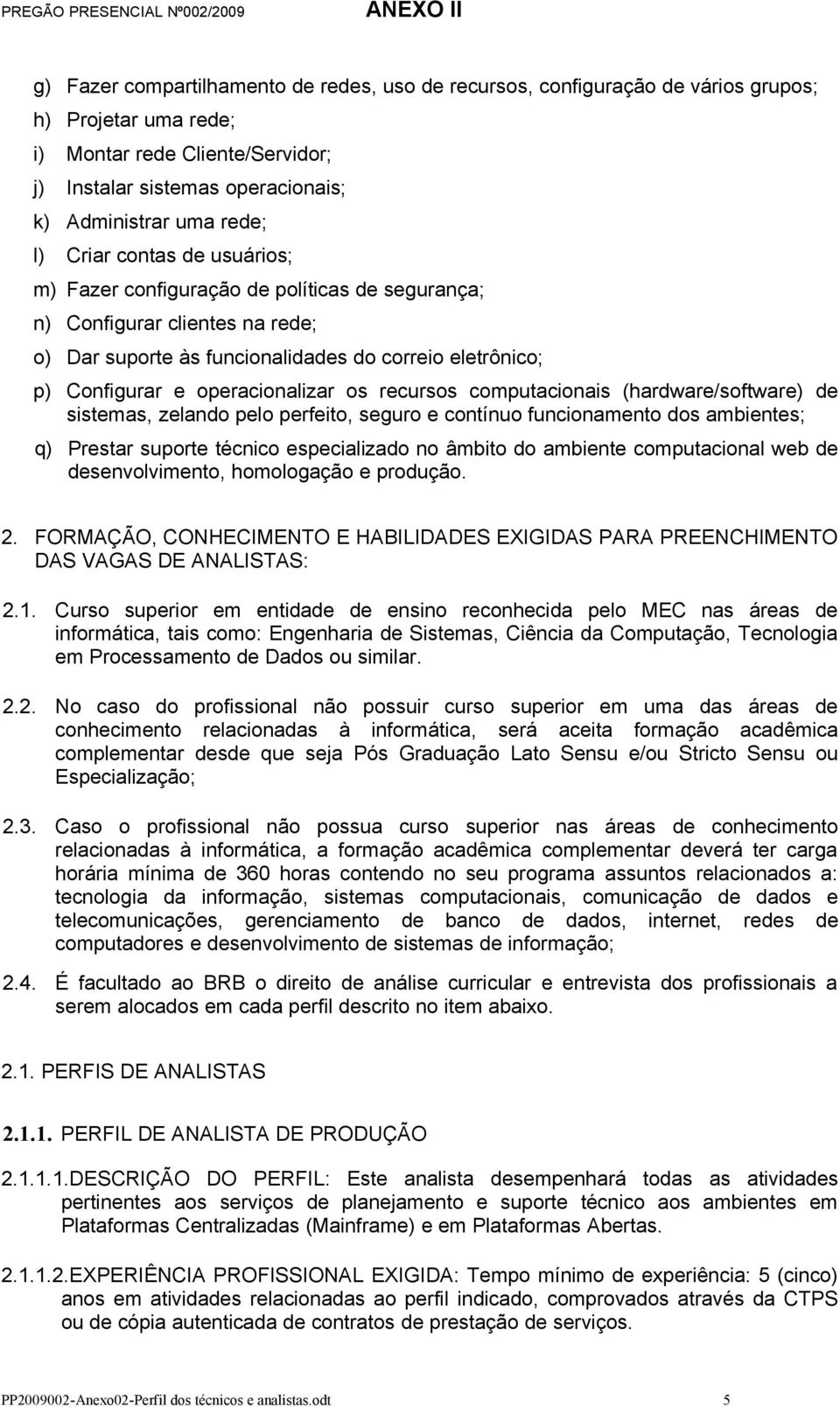 PREGÃO PRESENCIAL Nº002/2009 ANEXO II

g) Fazer compartilhamento de redes, uso de recursos, configuração de vários grupos;

h) Projetar uma rede;

i) Montar rede Cliente/Servidor;

j) Instalar sistemas operacionais;

k) Administrar uma rede;

l) Criar contas de usuários;

m) Fazer configuração de políticas de segurança;

n) Configurar clientes na rede;

o) Dar suporte às funcionalidades do correio eletrônico;

p) Configurar e operacionalizar os recursos computacionais (hardware/software) de sistemas, zelando pelo perfeito, seguro e contínuo funcionamento dos ambientes;

q) Prestar suporte técnico especializado no âmbito do ambiente computacional web de desenvolvimento, homologação e produção.

2. FORMAÇÃO, CONHECIMENTO E HABILIDADES EXIGIDAS PARA PREENCHIMENTO DAS VAGAS DE ANALISTAS:

2.1. Curso superior em entidade de ensino reconhecida pelo MEC nas áreas de informática, tais como: Engenharia de Sistemas, Ciência da Computação, Tecnologia em Processamento de Dados ou similar.

2.2. No caso do profissional não possuir curso superior em uma das áreas de conhecimento relacionadas à informática, será aceita formação acadêmica complementar desde que seja Pós Graduação Lato Sensu e/ou Stricto Sensu ou Especialização;

2.3. Caso o profissional não possua curso superior nas áreas de conhecimento relacionadas à informática, a formação acadêmica complementar deverá ter carga horária mínima de 360 horas contendo no seu programa assuntos relacionados a: tecnologia da informação, sistemas computacionais, comunicação de dados e telecomunicações, gerenciamento de banco de dados, internet, redes de computadores e desenvolvimento de sistemas de informação;

2.4. É facultado ao BRB o direito de análise curricular e entrevista dos profissionais a serem alocados em cada perfil descrito no item abaixo.

2.1. PERFIS DE ANALISTAS

2.1.1. PERFIL DE ANALISTA DE PRODUÇÃO

2.1.1.1.DESCRIÇÃO DO PERFIL: Este analista desempenhará todas as atividades pertinentes aos serviços de planejamento e suporte técnico aos ambientes em Plataformas Centralizadas (Mainframe) e em Plataformas Abertas.

2.1.1.2.EXPERIÊNCIA PROFISSIONAL EXIGIDA: Tempo mínimo de experiência: 5 (cinco) anos em atividades relacionadas ao perfil indicado, comprovados através da CTPS ou de cópia autenticada de contratos de prestação de serviços.

PP2009002-Anexo02-Perfil dos técnicos e analistas.odt 5